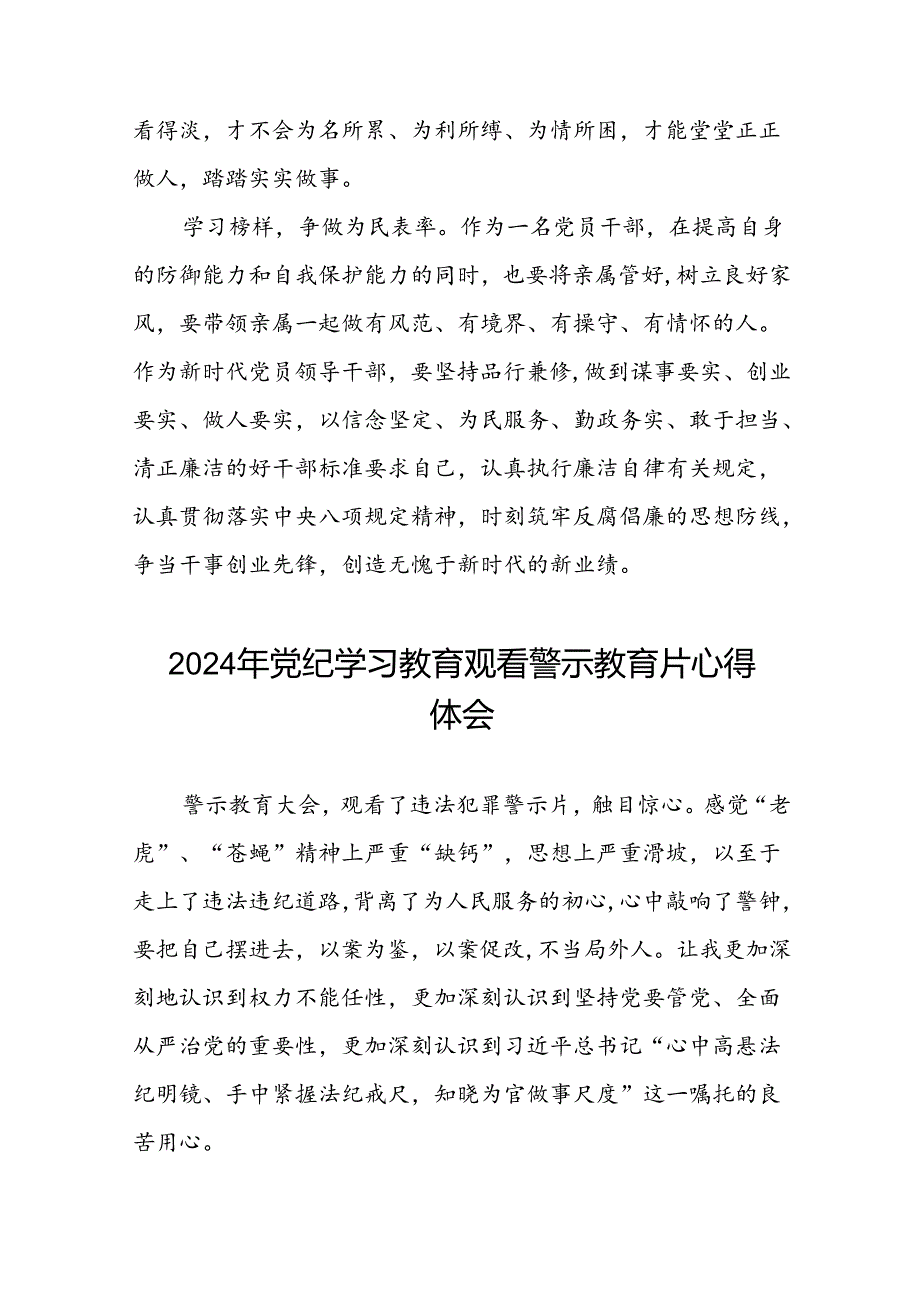 看得淡，才不会为名所累、为利所缚、为情所困，才能堂堂正正做人，踏踏实实做事。

学习榜样，争做为民表率。作为一名党员干部，在提高自身的防御能力和自我保护能力的同时，也要将亲属管好，树立良好家风，要带领亲属一起做有风范、有境界、有操守、有情怀的人。作为新时代党员领导干部，要坚持品行兼修，做到谋事要实、创业要实、做人要实，以信念坚定、为民服务、勤政务实、敢于担当、清正廉洁的好干部标准要求自己，认真执行廉洁自律有关规定，认真贯彻落实中央八项规定精神，时刻筑牢反腐倡廉的思想防线，争当干事创业先锋，创造无愧于新时代的新业绩。

2024年党纪学习教育观看警示教育片心得体会

警示教育大会，观看了违法犯罪警示片，触目惊心。感觉“老虎”、“苍蝇”精神上严重“缺钙”，思想上严重滑坡，以至于走上了违法违纪道路，背离了为人民服务的初心，心中敲响了警钟，要把自己摆进去，以案为鉴，以案促改，不当局外人。让我更加深刻地认识到权力不能任性，更加深刻认识到坚持党要管党、全面从严治党的重要性，更加深刻认识到习近平总书记“心中高悬法纪明镜、手中紧握法纪戒尺，知晓为官做事尺度”这一嘱托的良苦用心。